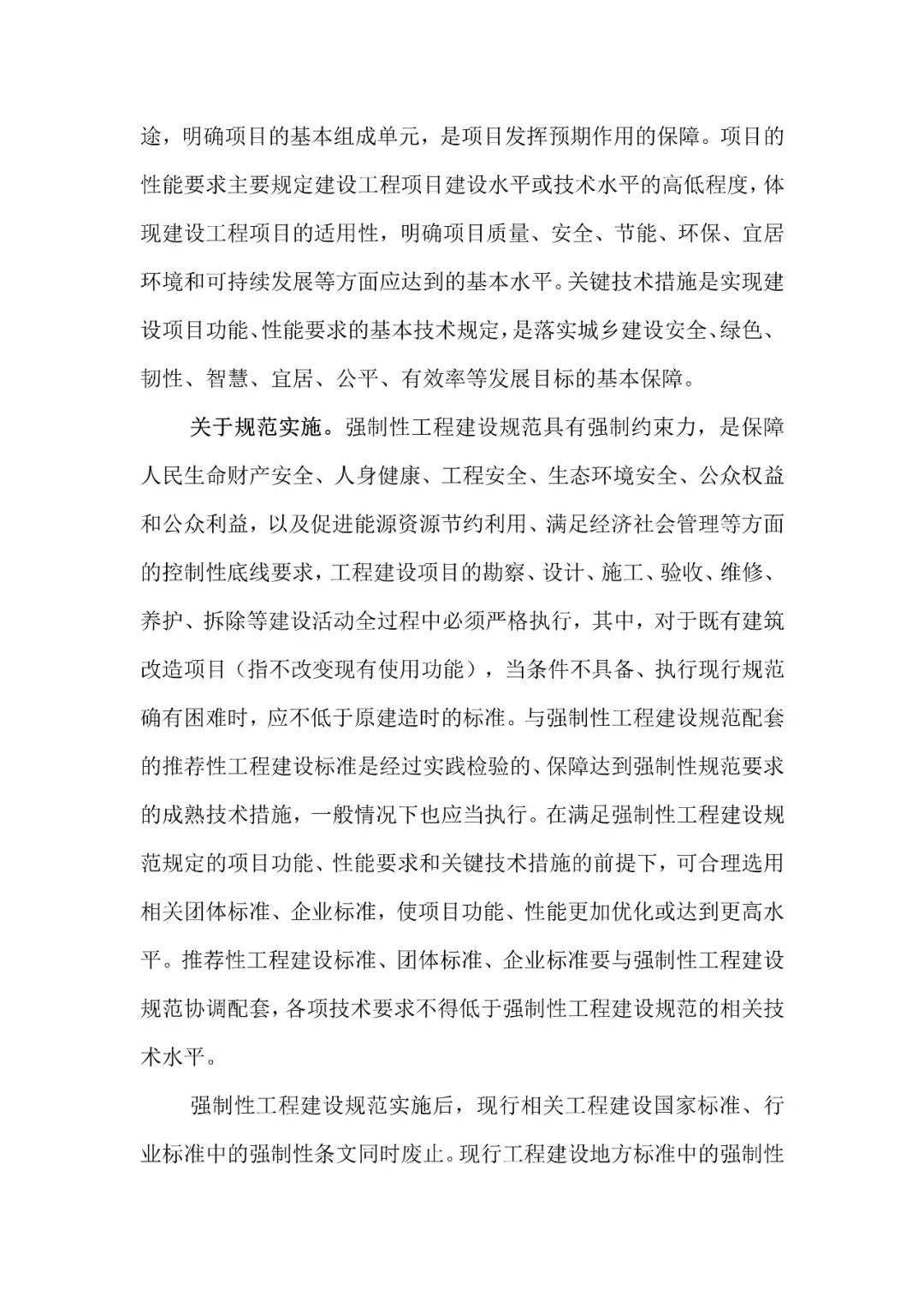 途，明确项目的基本组成单元，是项目发挥预期作用的保障。项目的性能要求主要规定建设工程项目建设水平或技术水平的高低程度，体现建设工程项目的适用性，明确项目质量、安全、节能、环保、宜居环境和可持续发展等方面应达到的基本水平。关键技术措施是实现建设项目功能、性能要求的基本技术规定，是落实城乡建设安全、绿色、韧性、智慧、宜居、公平、有效率等发展目标的基本保障。

关于规范实施。强制性工程建设规范具有强制约束力，是保障人民生命财产安全、人身健康、工程安全、生态环境安全、公众权益和公众利益，以及促进能源资源节约利用、满足经济社会管理等方面的控制性底线要求，工程建设项目的勘察、设计、施工、验收、维修、养护、拆除等建设活动全过程中必须严格执行，其中，对于既有建筑改造项目（指不改变现有使用功能），当条件不具备、执行现行规范确有困难时，应不低于原建造时的标准。与强制性工程建设规范配套的推荐性工程建设标准是经过实践检验的、保障达到强制性规范要求的成熟技术措施，一般情况下也应当执行。在满足强制性工程建设规范规定的项目功能、性能要求和关键技术措施的前提下，可合理选用相关团体标准、企业标准，使项目功能、性能更加优化或达到更高水平。推荐性工程建设标准、团体标准、企业标准要与强制性工程建设规范协调配套，各项技术要求不得低于强制性工程建设规范的相关技术水平。

强制性工程建设规范实施后，现行相关工程建设国家标准、行业标准中的强制性条文同时废止。现行工程建设地方标准中的强制性